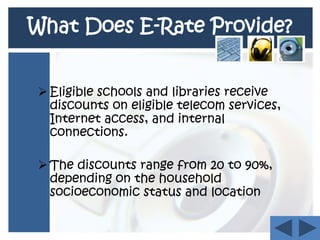 What Does E-Rate Provide?

➢ Eligible schools and libraries receive discounts on eligible telecom services, Internet access, and internal connections.

➢ The discounts range from 20 to 90%, depending on the household socioeconomic status and location